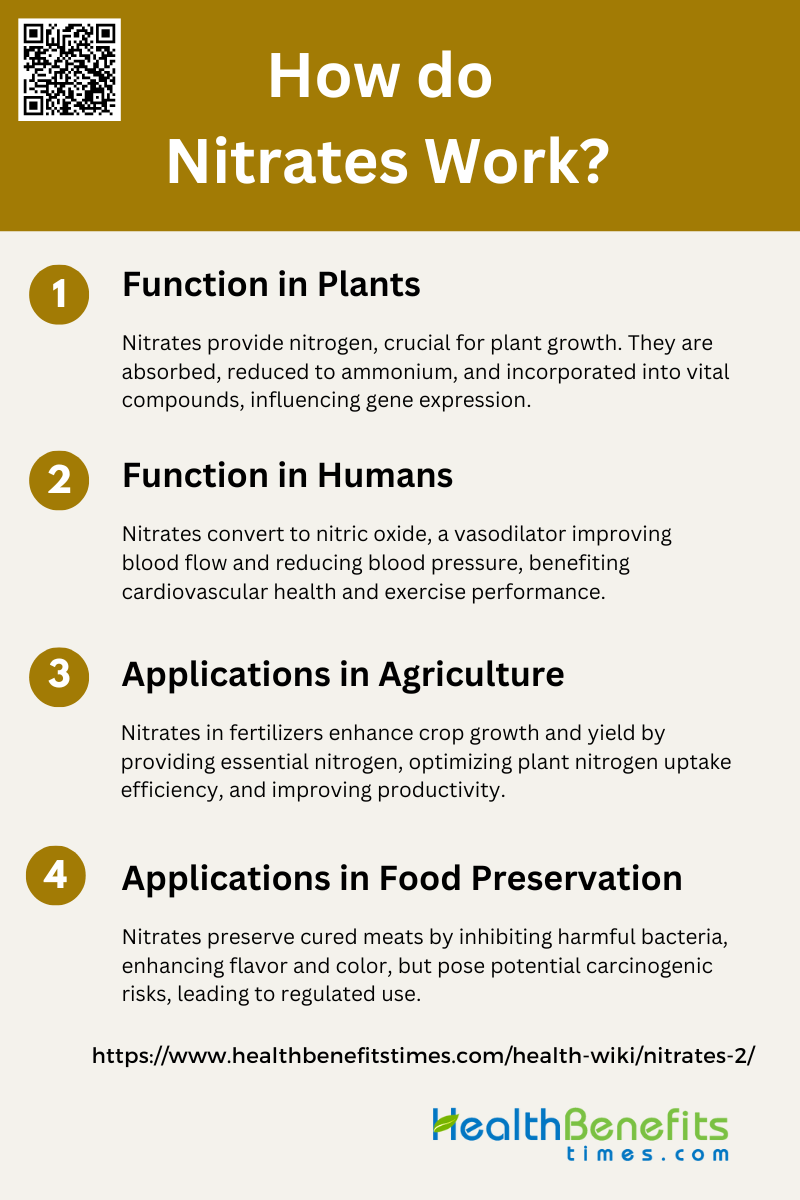 How do Nitrates Work?

1 Function in Plants

Nitrates provide nitrogen, crucial for plant growth. They are absorbed, reduced to ammonium, and incorporated into vital compounds, influencing gene expression.

2 Function in Humans

Nitrates convert to nitric oxide, a vasodilator improving blood flow and reducing blood pressure, benefiting cardiovascular health and exercise performance.

3 Applications in Agriculture

Nitrates in fertilizers enhance crop growth and yield by providing essential nitrogen, optimizing plant nitrogen uptake efficiency, and improving productivity.

4 Applications in Food Preservation

Nitrates preserve cured meats by inhibiting harmful bacteria, enhancing flavor and color, but pose potential carcinogenic risks, leading to regulated use.

https://www.healthbenefitstimes.com/health-wiki/nitrates-2/

HealthBenefits times.com